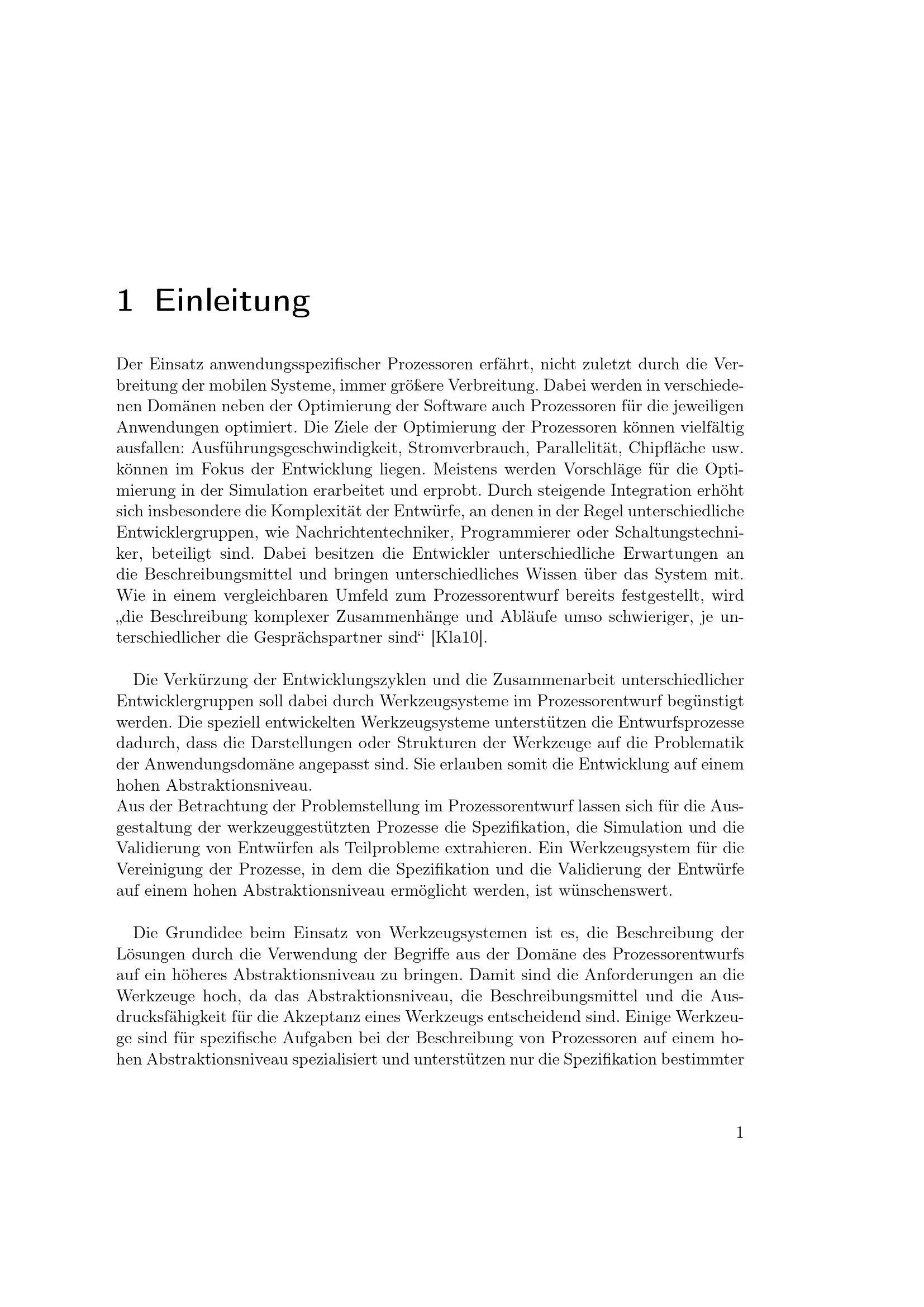 1 Einleitung

Der Einsatz anwendungsspezifischer Prozessoren erfährt, nicht zuletzt durch die Verbreitung der mobilen Systeme, immer größere Verbreitung. Dabei werden in verschiedenen Domänen neben der Optimierung der Software auch Prozessoren für die jeweiligen Anwendungen optimiert. Die Ziele der Optimierung der Prozessoren können vielfältig ausfallen: Ausführungsgeschwindigkeit, Stromverbrauch, Parallelität, Chipfläche usw. können im Fokus der Entwicklung liegen. Meistens werden Vorschläge für die Optimierung in der Simulation erarbeitet und erprobt. Durch steigende Integration erhöht sich insbesondere die Komplexität der Entwürfe, an denen in der Regel unterschiedliche Entwicklergruppen, wie Nachrichtentechniker, Programmierer oder Schaltungstechniker, beteiligt sind. Dabei besitzen die Entwickler unterschiedliche Erwartungen an die Beschreibungsmittel und bringen unterschiedliches Wissen über das System mit. Wie in einem vergleichbaren Umfeld zum Prozessorentwurf bereits festgestellt, wird „die Beschreibung komplexer Zusammenhänge und Abläufe umso schwieriger, je unterschiedlicher die Gesprächspartner sind“ [Kla10].

Die Verkürzung der Entwicklungszyklen und die Zusammenarbeit unterschiedlicher Entwicklergruppen soll dabei durch Werkzeugsysteme im Prozessorentwurf begünstigt werden. Die speziell entwickelten Werkzeugsysteme unterstützen die Entwurfsprozesse dadurch, dass die Darstellungen oder Strukturen der Werkzeuge auf die Problematik der Anwendungsdomäne angepasst sind. Sie erlauben somit die Entwicklung auf einem hohen Abstraktionsniveau.
Aus der Betrachtung der Problemstellung im Prozessorentwurf lassen sich für die Ausgestaltung der werkzeuggestützten Prozesse die Spezifikation, die Simulation und die Validierung von Entwürfen als Teilprobleme extrahieren. Ein Werkzeugsystem für die Vereinigung der Prozesse, in dem die Spezifikation und die Validierung der Entwürfe auf einem hohen Abstraktionsniveau ermöglicht werden, ist wünschenswert.

Die Grundidee beim Einsatz von Werkzeugsystemen ist es, die Beschreibung der Lösungen durch die Verwendung der Begriffe aus der Domäne des Prozessorentwurfs auf ein höheres Abstraktionsniveau zu bringen. Damit sind die Anforderungen an die Werkzeuge hoch, da das Abstraktionsniveau, die Beschreibungsmittel und die Ausdrucksfähigkeit für die Akzeptanz eines Werkzeugs entscheidend sind. Einige Werkzeuge sind für spezifische Aufgaben bei der Beschreibung von Prozessoren auf einem hohen Abstraktionsniveau spezialisiert und unterstützen nur die Spezifikation bestimmter

1